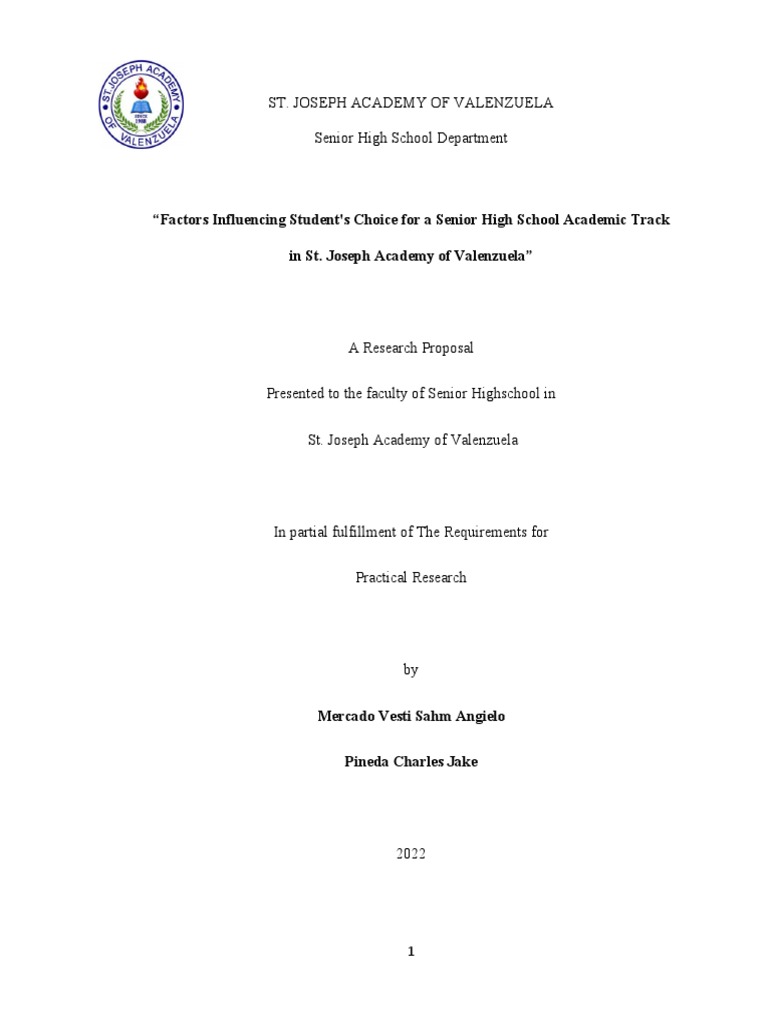 ST. JOSEPH ACADEMY OF VALENZUELA

ST. JOSEPH ACADEMY OF VALENZUELA

Senior High School Department

“Factors Influencing Student's Choice for a Senior High School Academic Track in St. Joseph Academy of Valenzuela”

A Research Proposal

Presented to the faculty of Senior Highschool in

St. Joseph Academy of Valenzuela

In partial fulfillment of The Requirements for

Practical Research

by

Mercado Vesti Sahm Angielo

Pineda Charles Jake

2022

1